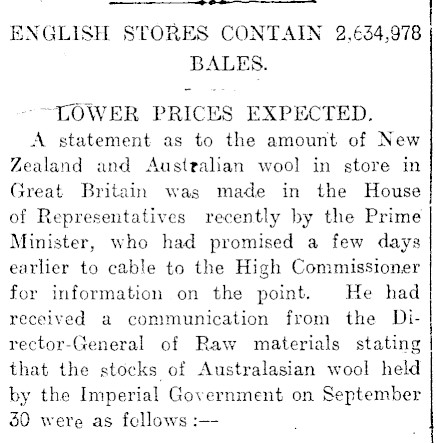 ENGLISH STORES CONTAIN 2,634,978 BALES.

LOWER PRICES EXPECTED.

A statement as to the amount of New Zealand and Australian wool in store in Great Britain was made in the House of Representatives recently by the Prime Minister, who had promised a few days earlier to cable to the High Commissioner for information on the point. He had received a communication from the Director-General of Raw materials stating that the stocks of Australasian wool held by the Imperial Government on September 30 were as follows:—